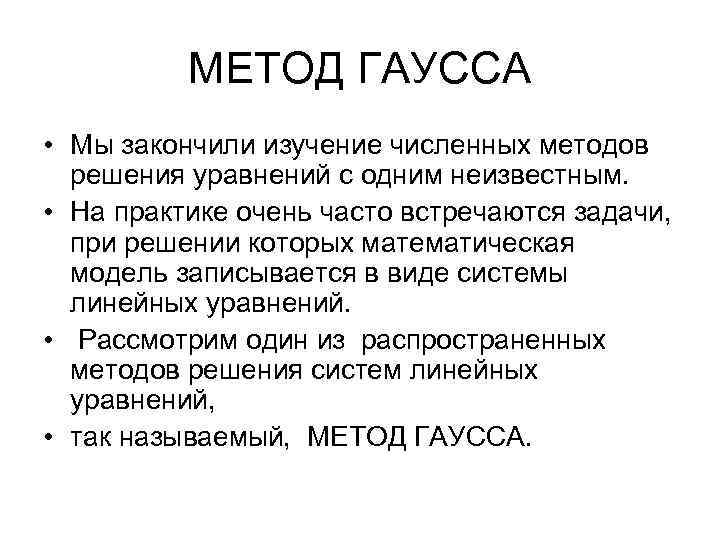 МЕТОД ГАУССА

• Мы закончили изучение численных методов решения уравнений с одним неизвестным.
• На практике очень часто встречаются задачи, при решении которых математическая модель записывается в виде системы линейных уравнений.
• Рассмотрим один из распространенных методов решения систем линейных уравнений,
• так называемый, МЕТОД ГАУССА.